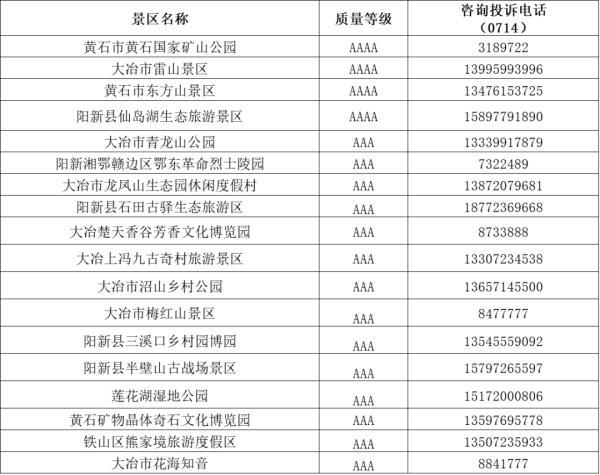 | 景区名称 | 质量等级 | 咨询投诉电话（0714） |
|---|---|---|
| 黄石市黄石国家矿山公园 | AAAA | 3189722 |
| 大冶市雷山景区 | AAAA | 13995993996 |
| 黄石市东方山景区 | AAAA | 13476153725 |
| 阳新县仙岛湖生态旅游景区 | AAAA | 15897791890 |
| 大冶市青龙山公园 | AAA | 13339917879 |
| 阳新湘鄂赣边区鄂东革命烈士陵园 | AAA | 7322489 |
| 大冶市龙凤山生态园休闲度假村 | AAA | 13872079681 |
| 阳新县石田古驿生态旅游区 | AAA | 18772369668 |
| 大冶楚天香谷芳香文化博览园 | AAA | 8733888 |
| 大冶上冯九古奇村旅游景区 | AAA | 13307234538 |
| 大冶市沼山乡村公园 | AAA | 13657145500 |
| 大冶市梅红山景区 | AAA | 8477777 |
| 阳新县三溪口乡村园博园 | AAA | 13545559092 |
| 阳新县半壁山古战场景区 | AAA | 15797265597 |
| 莲花湖湿地公园 | AAA | 15172000806 |
| 黄石矿物晶体奇石文化博览园 | AAA | 13597695778 |
| 铁山区熊家境旅游度假区 | AAA | 13507235933 |
| 大冶市花海知音 | AAA | 8841777 |